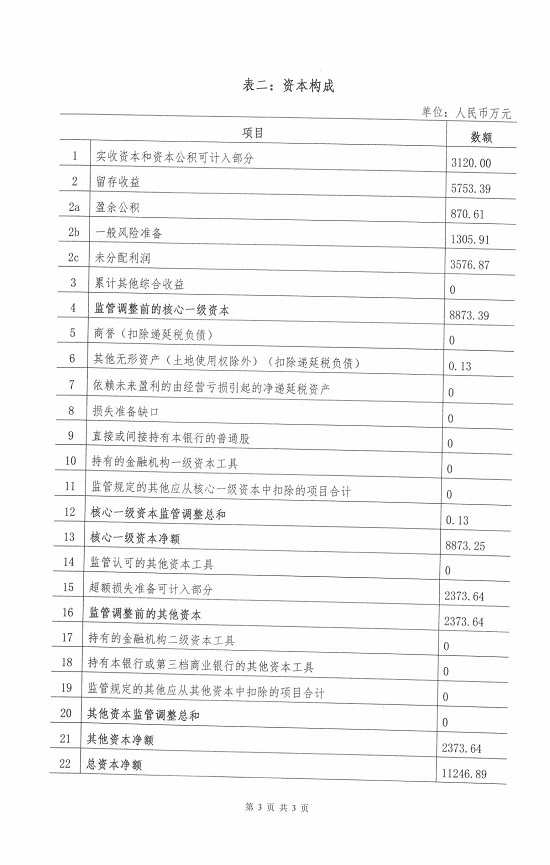 表二：资本构成

单位：人民币万元

| | 项目 | 数额 |
|---|---|---|
| 1 | 实收资本和资本公积可计入部分 | 3120.00 |
| 2 | 留存收益 | 5753.39 |
| 2a | 盈余公积 | 870.61 |
| 2b | 一般风险准备 | 1305.91 |
| 2c | 未分配利润 | 3576.87 |
| 3 | 累计其他综合收益 | 0 |
| 4 | 监管调整前的核心一级资本 | 8873.39 |
| 5 | 商誉（扣除递延税负债） | 0 |
| 6 | 其他无形资产（土地使用权除外）（扣除递延税负债） | 0.13 |
| 7 | 依赖未来盈利的由经营亏损引起的净递延税资产 | 0 |
| 8 | 损失准备缺口 | 0 |
| 9 | 直接或间接持有本银行的普通股 | 0 |
| 10 | 持有的金融机构一级资本工具 | 0 |
| 11 | 监管规定的其他应从核心一级资本中扣除的项目合计 | 0 |
| 12 | 核心一级资本监管调整总和 | 0.13 |
| 13 | 核心一级资本净额 | 8873.25 |
| 14 | 监管认可的其他资本工具 | 0 |
| 15 | 超额损失准备可计入部分 | 2373.64 |
| 16 | 监管调整前的其他资本 | 2373.64 |
| 17 | 持有的金融机构二级资本工具 | 0 |
| 18 | 持有本银行或第三档商业银行的其他资本工具 | 0 |
| 19 | 监管规定的其他应从其他资本中扣除的项目合计 | 0 |
| 20 | 其他资本监管调整总和 | 0 |
| 21 | 其他资本净额 | 2373.64 |
| 22 | 总资本净额 | 11246.89 |

第 3 页 共 3 页